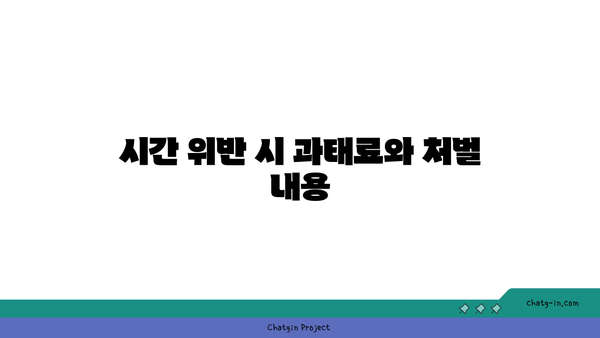 시간 위반 시 과태료와 처벌 내용

chatg-in.com

Chatgin Project